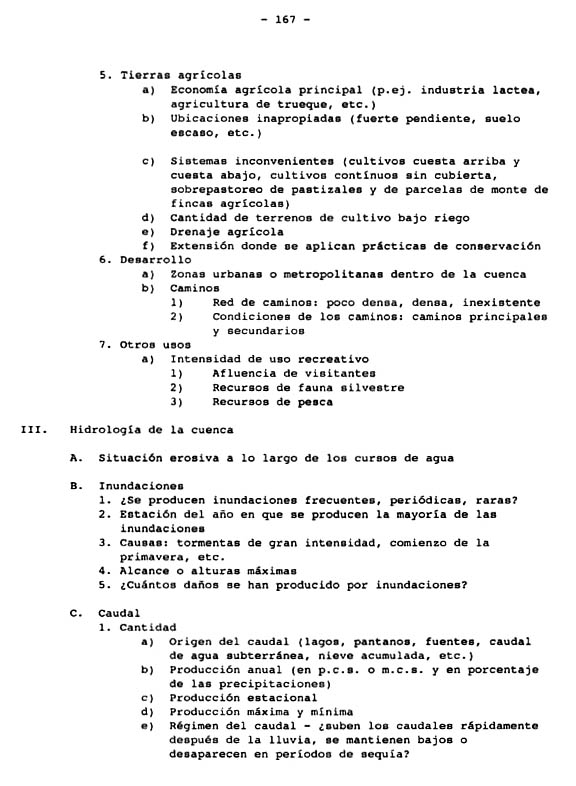 - 167 -

5. Tierras agrícolas
a) Economía agrícola principal (p.ej. industria lactea, agricultura de trueque, etc.)
b) Ubicaciones inapropiadas (fuerte pendiente, suelo escaso, etc.)

c) Sistemas inconvenientes (cultivos cuesta arriba y cuesta abajo, cultivos contínuos sin cubierta, sobrepastoreo de pastizales y de parcelas de monte de fincas agrícolas)
d) Cantidad de terrenos de cultivo bajo riego
e) Drenaje agrícola
f) Extensión donde se aplican prácticas de conservación
6. Desarrollo
a) Zonas urbanas o metropolitanas dentro de la cuenca
b) Caminos
1) Red de caminos: poco densa, densa, inexistente
2) Condiciones de los caminos: caminos principales y secundarios
7. Otros usos
a) Intensidad de uso recreativo
1) Afluencia de visitantes
2) Recursos de fauna silvestre
3) Recursos de pesca

III. Hidrología de la cuenca

A. Situación erosiva a lo largo de los cursos de agua

B. Inundaciones
1. ¿Se producen inundaciones frecuentes, periódicas, raras?
2. Estación del año en que se producen la mayoría de las inundaciones
3. Causas: tormentas de gran intensidad, comienzo de la primavera, etc.
4. Alcance o alturas máximas
5. ¿Cuántos daños se han producido por inundaciones?

C. Caudal
1. Cantidad
a) Origen del caudal (lagos, pantanos, fuentes, caudal de agua subterránea, nieve acumulada, etc.)
b) Producción anual (en p.c.s. o m.c.s. y en porcentaje de las precipitaciones)
c) Producción estacional
d) Producción máxima y mínima
e) Régimen del caudal - ¿suben los caudales rápidamente después de la lluvia, se mantienen bajos o desaparecen en períodos de sequía?